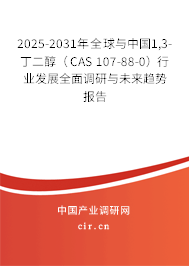 2025-2031年全球与中国1,3-丁二醇（CAS 107-88-0）行业发展全面调研与未来趋势报告

中国产业调研网

cir.cn